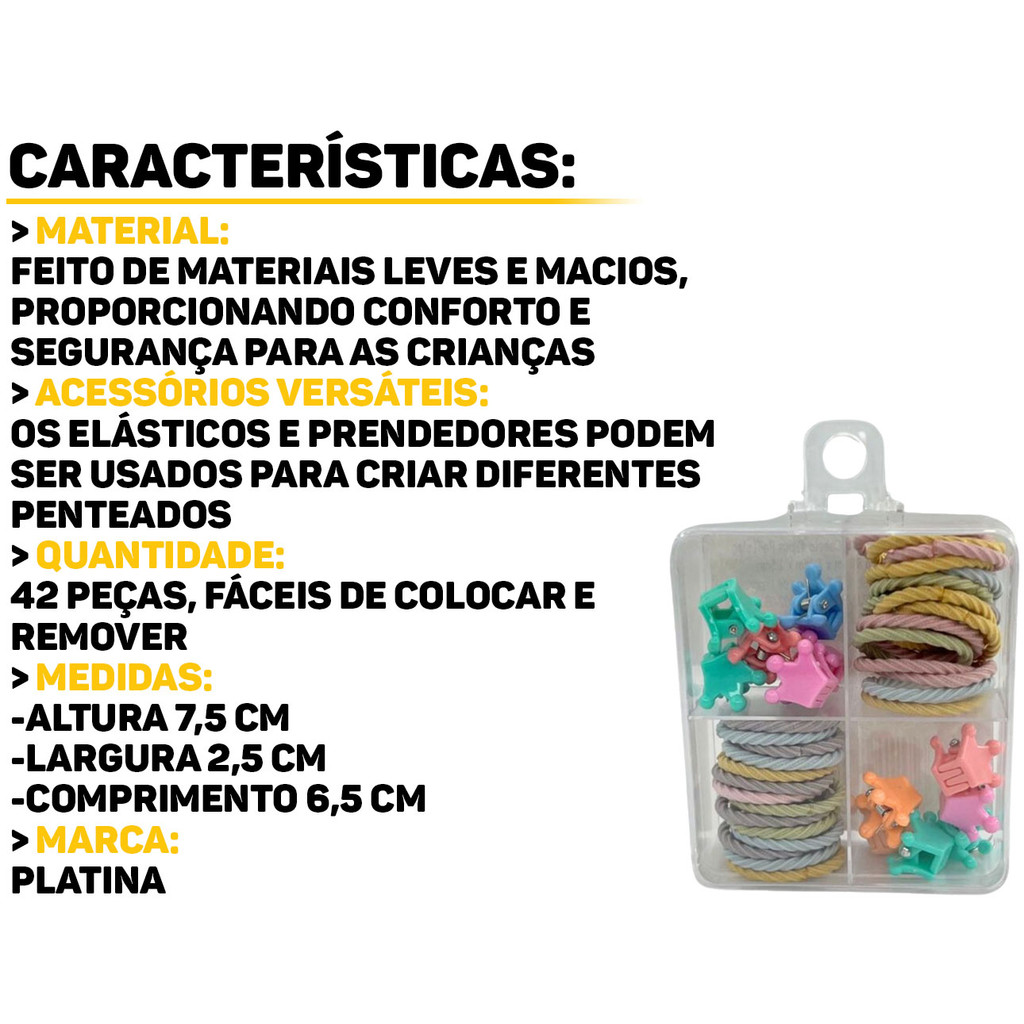 CARACTERÍSTICAS:

> MATERIAL:
FEITO DE MATERIAIS LEVES E MACIOS, PROPORCIONANDO CONFORTO E SEGURANÇA PARA AS CRIANÇAS

> ACESSÓRIOS VERSÁTEIS:
OS ELÁSTICOS E PRENDEDORES PODEM SER USADOS PARA CRIAR DIFERENTES PENTEADOS

> QUANTIDADE:
42 PEÇAS, FÁCEIS DE COLOCAR E REMOVER

> MEDIDAS:
-ALTURA 7,5 CM
-LARGURA 2,5 CM
-COMPRIMENTO 6,5 CM

> MARCA:
PLATINA